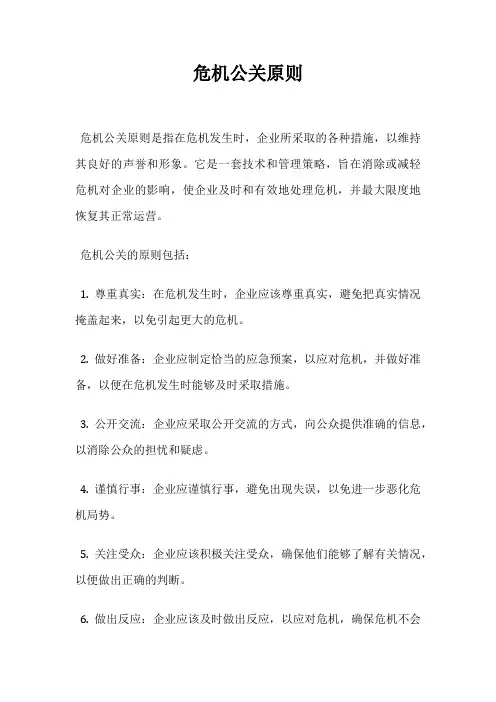 危机公关原则

危机公关原则是指在危机发生时，企业所采取的各种措施，以维持其良好的声誉和形象。它是一套技术和管理策略，旨在消除或减轻危机对企业的影响，使企业及时和有效地处理危机，并最大限度地恢复其正常运营。

危机公关的原则包括：

1. 尊重真实：在危机发生时，企业应该尊重真实，避免把真实情况掩盖起来，以免引起更大的危机。

2. 做好准备：企业应制定恰当的应急预案，以应对危机，并做好准备，以便在危机发生时能够及时采取措施。

3. 公开交流：企业应采取公开交流的方式，向公众提供准确的信息，以消除公众的担忧和疑虑。

4. 谨慎行事：企业应谨慎行事，避免出现失误，以免进一步恶化危机局势。

5. 关注受众：企业应该积极关注受众，确保他们能够了解有关情况，以便做出正确的判断。

6. 做出反应：企业应该及时做出反应，以应对危机，确保危机不会